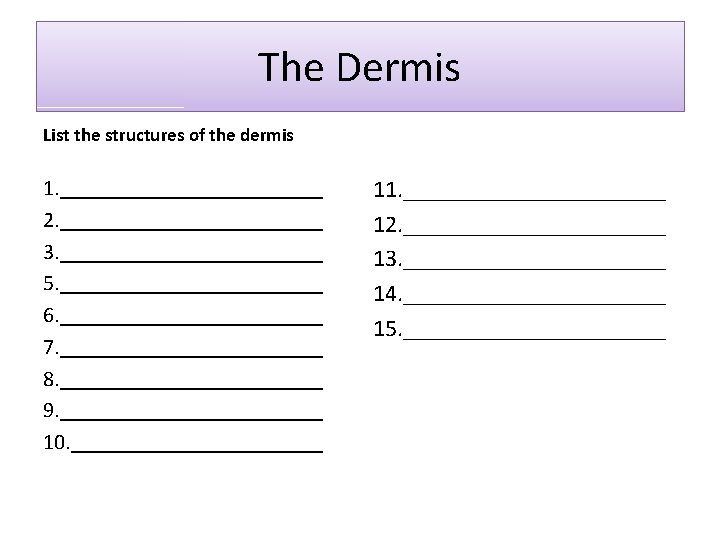 The Dermis

List the structures of the dermis

1.____
2.____
3.____
5.____
6.____
7.____
8.____
9.____
10.____

11.____
12.____
13.____
14.____
15.____